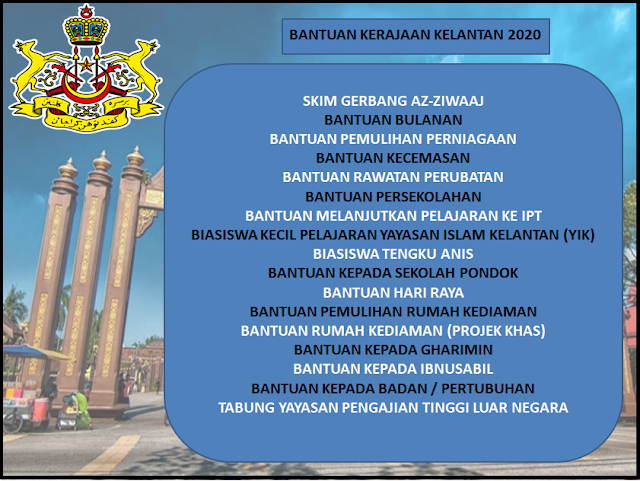 BANTUAN KERAJAAN KELANTAN 2020

SKIM GERBANG AZ-ZIWAAJ
BANTUAN BULANAN
BANTUAN PEMULIHAN PERNIAGAAN
BANTUAN KECEMASAN
BANTUAN RAWATAN PERUBATAN
BANTUAN PERSEKOLAHAN
BANTUAN MELANJUTKAN PELAJARAN KE IPT
BIASISWA KECIL PELAJARAN YAYASAN ISLAM KELANTAN (YIK)
BIASISWA TENGKU ANIS
BANTUAN KEPADA SEKOLAH PONDOK
BANTUAN HARI RAYA
BANTUAN PEMULIHAN RUMAH KEDIAMAN
BANTUAN RUMAH KEDIAMAN (PROJEK KHAS)
BANTUAN KEPADA GHARIMIN
BANTUAN KEPADA IBNUSABIL
BANTUAN KEPADA BADAN / PERTUBUHAN
TABUNG YAYASAN PENGAJIAN TINGGI LUAR NEGARA